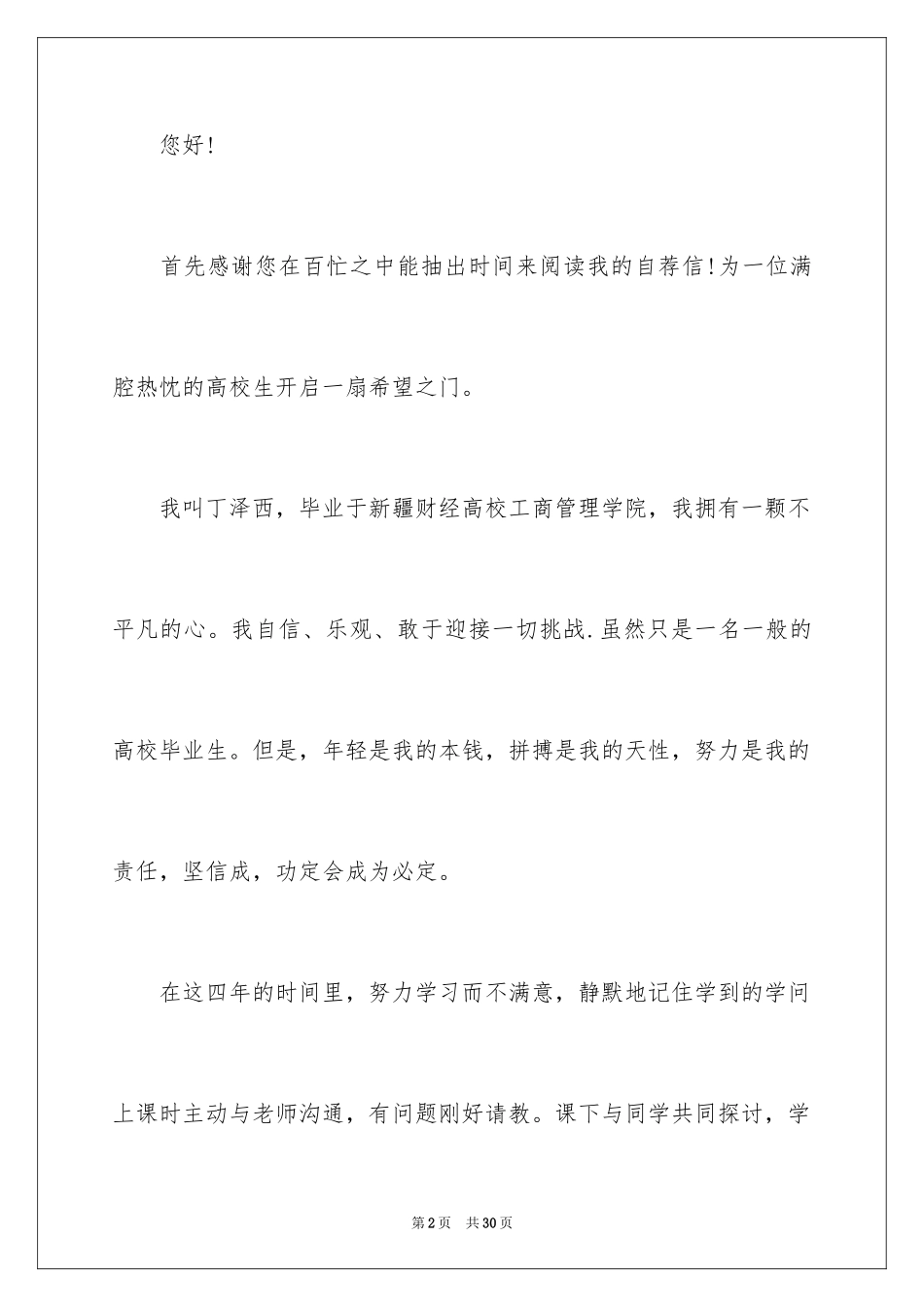 您好!

首先感谢您在百忙之中能抽出时间来阅读我的自荐信!为一位满腔热忱的高校生开启一扇希望之门。

我叫丁泽西，毕业于新疆财经高校工商管理学院，我拥有一颗不平凡的心。我自信、乐观、敢于迎接一切挑战.虽然只是一名一般的高校毕业生。但是，年轻是我的本钱，拼搏是我的天性，努力是我的责任，坚信成，功定会成为必定。

在这四年的时间里，努力学习而不满意，静默地记住学到的学问上课时主动与老师沟通，有问题刚好请教。课下与同学共同探讨，学

第2页 共30页